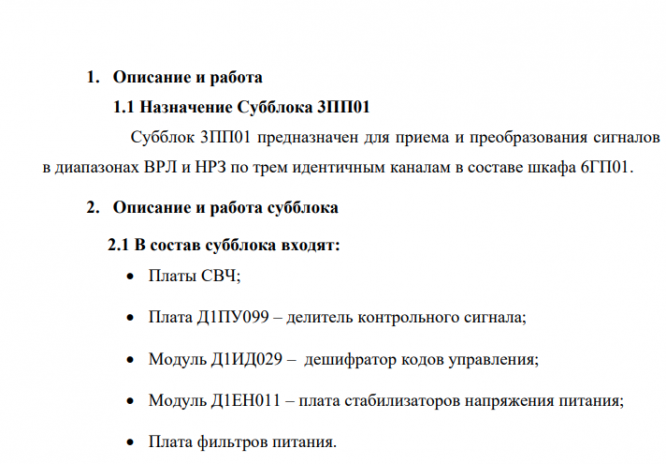 1. Описание и работа

1.1 Назначение Субблока 3ПП01

Субблок 3ПП01 предназначен для приема и преобразования сигналов в диапазонах ВРЛ и НРЗ по трем идентичным каналам в составе шкафа 6ГП01.

2. Описание и работа субблока

2.1 В состав субблока входят:

• Платы СВЧ;

• Плата Д1ПУ099 – делитель контрольного сигнала;

• Модуль Д1ИД029 – дешифратор кодов управления;

• Модуль Д1ЕН011 – плата стабилизаторов напряжения питания;

• Плата фильтров питания.